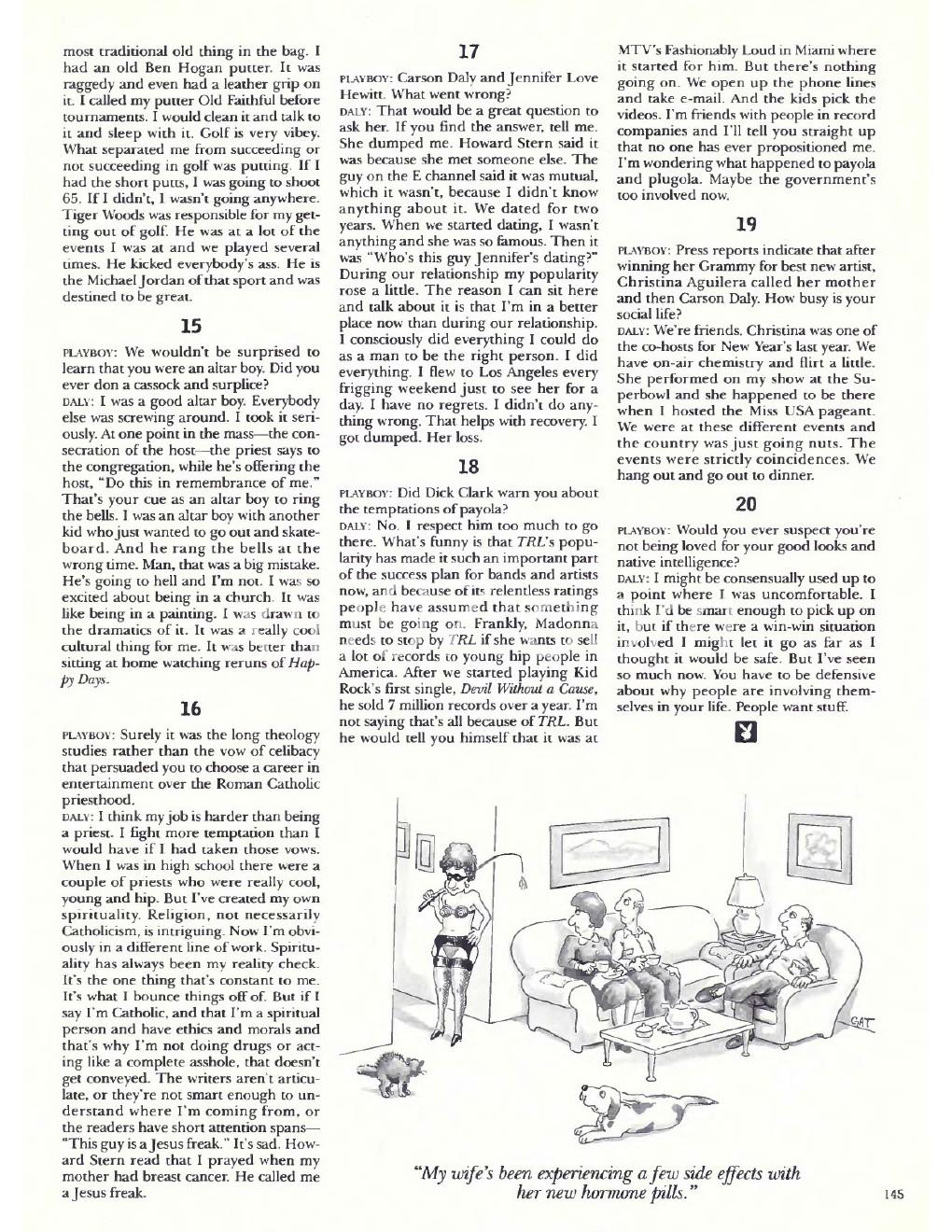 most traditional old thing in the bag. I had an old Ben Hogan putter. It was raggedy and even had a leather grip on it. I called my putter Old Faithful before tournaments. I would clean it and talk to it and sleep with it. Golf is very vibey. What separated me from succeeding or not succeeding in golf was putting. If I had the short putts, I was going to shoot 65. If I didn't, I wasn't going anywhere. Tiger Woods was responsible for my getting out of golf. He was at a lot of the events I was at and we played several times. He kicked everybody's ass. He is the Michael Jordan of that sport and was destined to be great.

15

PLAYBOY: We wouldn't be surprised to learn that you were an altar boy. Did you ever don a cassock and surplice?

DALY: I was a good altar boy. Everybody else was screwing around. I took it seriously. At one point in the mass—the consecration of the host—the priest says to the congregation, while he's offering the host, "Do this in remembrance of me." That's your cue as an altar boy to ring the bells. I was an altar boy with another kid who just wanted to go out and skateboard. And he rang the bells at the wrong time. Man, that was a big mistake. He's going to hell and I'm not. I was so excited about being in a church. It was like being in a painting. I was drawn to the dramatics of it. It was a really cool cultural thing for me. It was better than sitting at home watching reruns of Happy Days.

16

PLAYBOY: Surely it was the long theology studies rather than the vow of celibacy that persuaded you to choose a career in entertainment over the Roman Catholic priesthood.

DALY: I think my job is harder than being a priest. I fight more temptation than I would have if I had taken those vows. When I was in high school there were a couple of priests who were really cool, young and hip. But I've created my own spirituality. Religion, not necessarily Catholicism, is intriguing. Now I'm obviously in a different line of work. Spirituality has always been my reality check. It's the one thing that's constant to me. It's what I bounce things off of. But if I say I'm Catholic, and that I'm a spiritual person and have ethics and morals and that's why I'm not doing drugs or acting like a complete asshole, that doesn't get conveyed. The writers aren't articulate, or they're not smart enough to understand where I'm coming from, or the readers have short attention spans—"This guy is a Jesus freak." It's sad. Howard Stern read that I prayed when my mother had breast cancer. He called me a Jesus freak.

17

PLAYBOY: Carson Daly and Jennifer Love Hewitt. What went wrong?

DALY: That would be a great question to ask her. If you find the answer, tell me. She dumped me. Howard Stern said it was because she met someone else. The guy on the E channel said it was mutual, which it wasn't, because I didn't know anything about it. We dated for two years. When we started dating, I wasn't anything and she was so famous. Then it was "Who's this guy Jennifer's dating?" During our relationship my popularity rose a little. The reason I can sit here and talk about it is that I'm in a better place now than during our relationship. I consciously did everything I could do as a man to be the right person. I did everything. I flew to Los Angeles every frigging weekend just to see her for a day. I have no regrets. I didn't do anything wrong. That helps with recovery. I got dumped. Her loss.

18

PLAYBOY: Did Dick Clark warn you about the temptations of payola?

DALY: No. I respect him too much to go there. What's funny is that TRL's popularity has made it such an important part of the success plan for bands and artists now, and because of its relentless ratings people have assumed that something must be going on. Frankly, Madonna needs to stop by TRL if she wants to sell a lot of records to young hip people in America. After we started playing Kid Rock's first single, Devil Without a Cause, he sold 7 million records over a year. I'm not saying that's all because of TRL. But he would tell you himself that it was at MTV's Fashionably Loud in Miami where it started for him. But there's nothing going on. We open up the phone lines and take e-mail. And the kids pick the videos. I'm friends with people in record companies and I'll tell you straight up that no one has ever propositioned me. I'm wondering what happened to payola and plugola. Maybe the government's too involved now.

19

PLAYBOY: Press reports indicate that after winning her Grammy for best new artist, Christina Aguilera called her mother and then Carson Daly. How busy is your social life?

DALY: We're friends. Christina was one of the co-hosts for New Year's last year. We have on-air chemistry and flirt a little. She performed on my show at the Superbowl and she happened to be there when I hosted the Miss USA pageant. We were at these different events and the country was just going nuts. The events were strictly coincidences. We hang out and go out to dinner.

20

PLAYBOY: Would you ever suspect you're not being loved for your good looks and native intelligence?

DALY: I might be consensually used up to a point where I was uncomfortable. I think I'd be smart enough to pick up on it, but if there were a win-win situation involved I might let it go as far as I thought it would be safe. But I've seen so much now. You have to be defensive about why people are involving themselves in your life. People want stuff.

GAT

"My wife's been experiencing a few side effects with her new hormone pills."

145